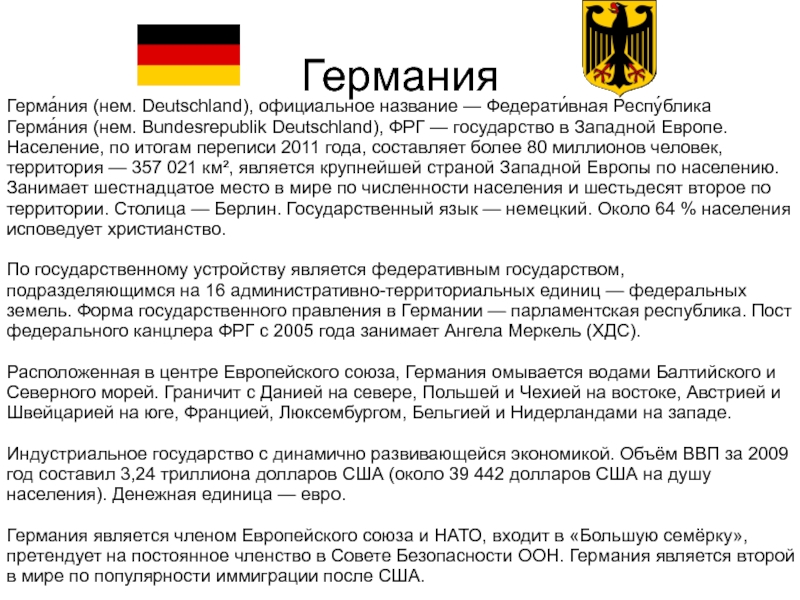 Германия

Герма́ния (нем. Deutschland), официальное название — Федерати́вная Респу́блика Герма́ния (нем. Bundesrepublik Deutschland), ФРГ — государство в Западной Европе. Население, по итогам переписи 2011 года, составляет более 80 миллионов человек, территория — 357 021 км², является крупнейшей страной Западной Европы по населению. Занимает шестнадцатое место в мире по численности населения и шестьдесят второе по территории. Столица — Берлин. Государственный язык — немецкий. Около 64 % населения исповедует христианство.

По государственному устройству является федеративным государством, подразделяющимся на 16 административно-территориальных единиц — федеральных земель. Форма государственного правления в Германии — парламентская республика. Пост федерального канцлера ФРГ с 2005 года занимает Ангела Меркель (ХДС).

Расположенная в центре Европейского союза, Германия омывается водами Балтийского и Северного морей. Граничит с Данией на севере, Польшей и Чехией на востоке, Австрией и Швейцарией на юге, Францией, Люксембургом, Бельгией и Нидерландами на западе.

Индустриальное государство с динамично развивающейся экономикой. Объём ВВП за 2009 год составил 3,24 триллиона долларов США (около 39 442 долларов США на душу населения). Денежная единица — евро.

Германия является членом Европейского союза и НАТО, входит в «Большую семёрку», претендует на постоянное членство в Совете Безопасности ООН. Германия является второй в мире по популярности иммиграции после США.